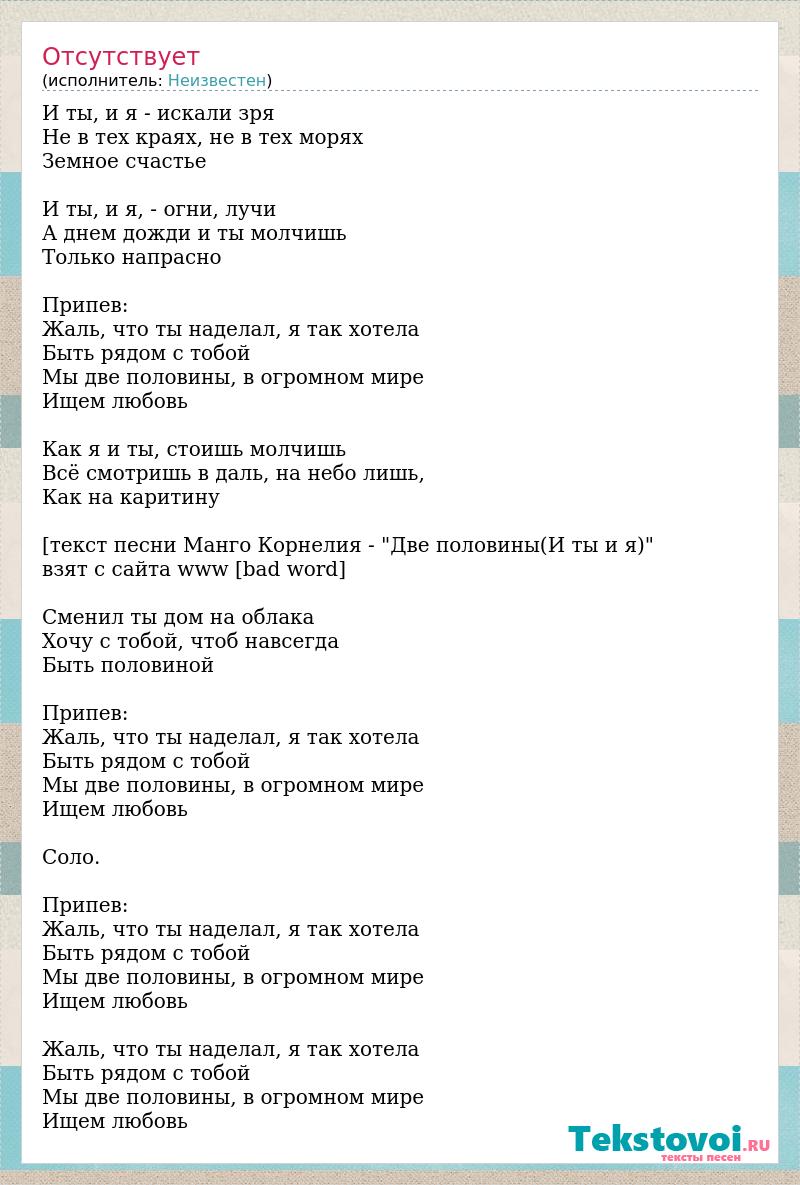 Отсутствует
(исполнитель: Неизвестен)

И ты, и я - искали зря
Не в тех краях, не в тех морях
Земное счастье

И ты, и я, - огни, лучи
А днем дожди и ты молчишь
Только напрасно

Припев:
Жаль, что ты наделал, я так хотела
Быть рядом с тобой
Мы две половины, в огромном мире
Ищем любовь

Как я и ты, стоишь молчишь
Всё смотришь в даль, на небо лишь,
Как на каритину

[текст песни Манго Корнелия - "Две половины(И ты и я)" взят с сайта www [bad word]

Сменил ты дом на облака
Хочу с тобой, чтоб навсегда
Быть половиной

Припев:
Жаль, что ты наделал, я так хотела
Быть рядом с тобой
Мы две половины, в огромном мире
Ищем любовь

Соло.

Припев:
Жаль, что ты наделал, я так хотела
Быть рядом с тобой
Мы две половины, в огромном мире
Ищем любовь

Жаль, что ты наделал, я так хотела
Быть рядом с тобой
Мы две половины, в огромном мире
Ищем любовь

Tekstovoi.RU
тексты песен